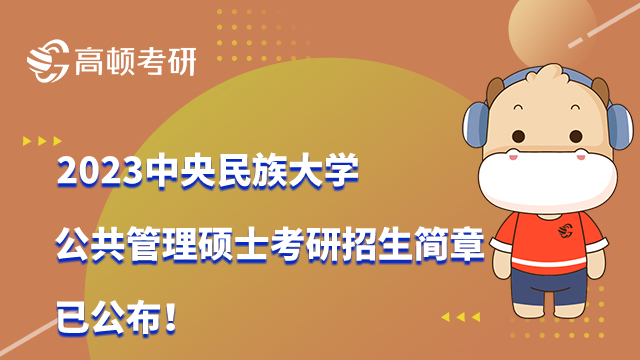 高顿考研

2023中央民族大学
公共管理硕士考研招生简章
已公布！